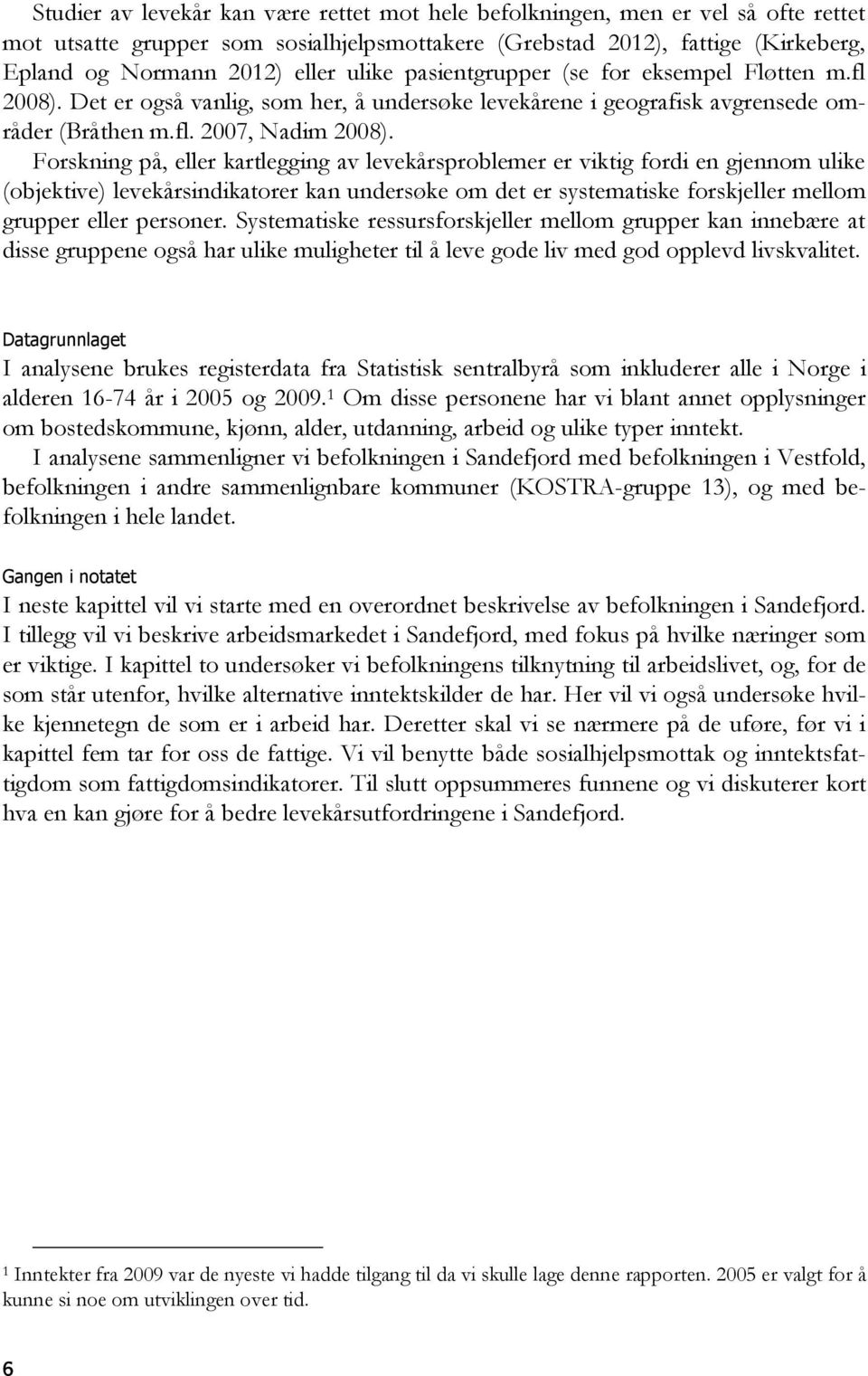 Studier av levekår kan være rettet mot hele befolkningen, men er vel så ofte rettet mot utsatte grupper som sosialhjelpsmottakere (Grebstad 2012), fattige (Kirkeberg, Epland og Normann 2012) eller ulike pasientgrupper (se for eksempel Fløtten m.fl 2008). Det er også vanlig, som her, å undersøke levekårene i geografisk avgrensede områder (Bråthen m.fl. 2007, Nadim 2008).

Forskning på, eller kartlegging av levekårsproblemer er viktig fordi en gjennom ulike (objektive) levekårsindikatorer kan undersøke om det er systematiske forskjeller mellom grupper eller personer. Systematiske ressursforskjeller mellom grupper kan innebære at disse gruppene også har ulike muligheter til å leve gode liv med god opplevd livskvalitet.

Datagrunnlaget

I analysene brukes registerdata fra Statistisk sentralbyrå som inkluderer alle i Norge i alderen 16-74 år i 2005 og 2009.$^1$ Om disse personene har vi blant annet opplysninger om bostedskommune, kjønn, alder, utdanning, arbeid og ulike typer inntekt.

I analysene sammenligner vi befolkningen i Sandefjord med befolkningen i Vestfold, befolkningen i andre sammenlignbare kommuner (KOSTRA-gruppe 13), og med befolkningen i hele landet.

Gangen i notatet

I neste kapittel vil vi starte med en overordnet beskrivelse av befolkningen i Sandefjord. I tillegg vil vi beskrive arbeidsmarkedet i Sandefjord, med fokus på hvilke næringer som er viktige. I kapittel to undersøker vi befolkningens tilknytning til arbeidslivet, og, for de som står utenfor, hvilke alternative inntektskilder de har. Her vil vi også undersøke hvilke kjennetegn de som er i arbeid har. Deretter skal vi se nærmere på de uføre, før vi i kapittel fem tar for oss de fattige. Vi vil benytte både sosialhjelpsmottak og inntektsfattigdom som fattigdomsindikatorer. Til slutt oppsummeres funnene og vi diskuterer kort hva en kan gjøre for å bedre levekårsutfordringene i Sandefjord.

$^1$ Inntekter fra 2009 var de nyeste vi hadde tilgang til da vi skulle lage denne rapporten. 2005 er valgt for å kunne si noe om utviklingen over tid.

6